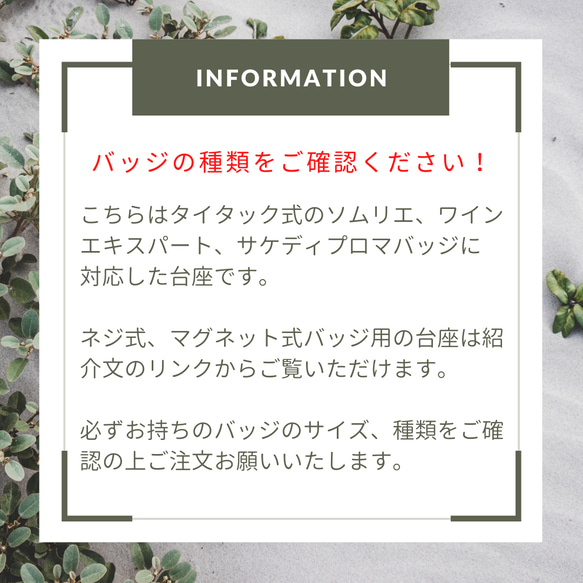 INFORMATION

バッジの種類をご確認ください！

こちらはタイタック式のソムリエ、ワインエキスパート、サケディプロマバッジに対応した台座です。

ネジ式、マグネット式バッジ用の台座は紹介文のリンクからご覧いただけます。

必ずお持ちのバッジのサイズ、種類をご確認の上ご注文お願いいたします。